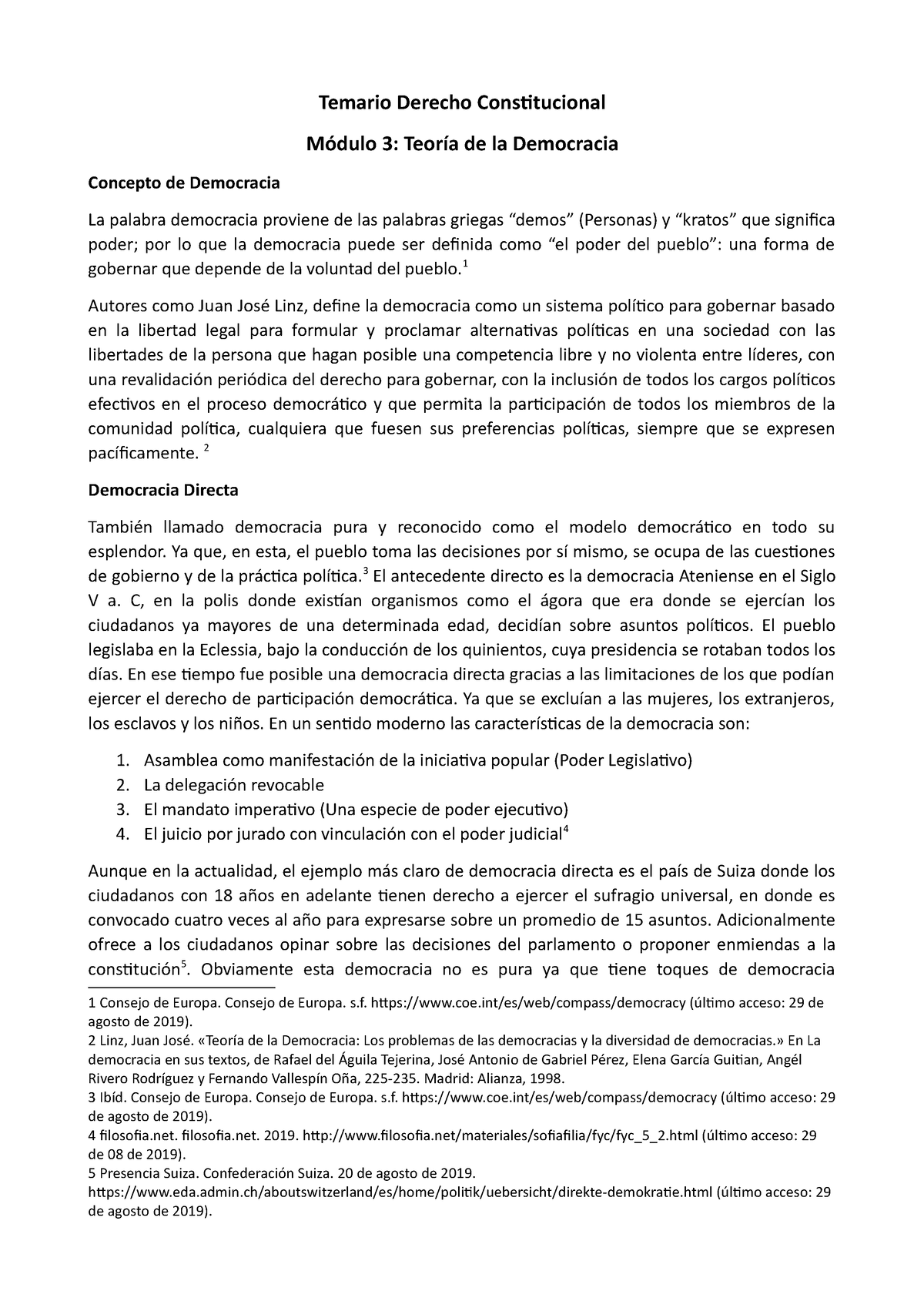 Temario Derecho Constitucional

Módulo 3: Teoría de la Democracia

Concepto de Democracia

La palabra democracia proviene de las palabras griegas “demos” (Personas) y “kratos” que significa poder; por lo que la democracia puede ser definida como “el poder del pueblo”: una forma de gobernar que depende de la voluntad del pueblo.$^1$

Autores como Juan José Linz, define la democracia como un sistema político para gobernar basado en la libertad legal para formular y proclamar alternativas políticas en una sociedad con las libertades de la persona que hagan posible una competencia libre y no violenta entre líderes, con una revalidación periódica del derecho para gobernar, con la inclusión de todos los cargos políticos efectivos en el proceso democrático y que permita la participación de todos los miembros de la comunidad política, cualquiera que fuesen sus preferencias políticas, siempre que se expresen pacíficamente. $^2$

Democracia Directa

También llamado democracia pura y reconocido como el modelo democrático en todo su esplendor. Ya que, en esta, el pueblo toma las decisiones por sí mismo, se ocupa de las cuestiones de gobierno y de la práctica política.$^3$ El antecedente directo es la democracia Ateniense en el Siglo V a. C, en la polis donde existían organismos como el ágora que era donde se ejercían los ciudadanos ya mayores de una determinada edad, decidían sobre asuntos políticos. El pueblo legislaba en la Eclessia, bajo la conducción de los quinientos, cuya presidencia se rotaban todos los días. En ese tiempo fue posible una democracia directa gracias a las limitaciones de los que podían ejercer el derecho de participación democrática. Ya que se excluían a las mujeres, los extranjeros, los esclavos y los niños. En un sentido moderno las características de la democracia son:

1. Asamblea como manifestación de la iniciativa popular (Poder Legislativo)
2. La delegación revocable
3. El mandato imperativo (Una especie de poder ejecutivo)
4. El juicio por jurado con vinculación con el poder judicial$^4$

Aunque en la actualidad, el ejemplo más claro de democracia directa es el país de Suiza donde los ciudadanos con 18 años en adelante tienen derecho a ejercer el sufragio universal, en donde es convocado cuatro veces al año para expresarse sobre un promedio de 15 asuntos. Adicionalmente ofrece a los ciudadanos opinar sobre las decisiones del parlamento o proponer enmiendas a la constitución$^5$. Obviamente esta democracia no es pura ya que tiene toques de democracia

1 Consejo de Europa. Consejo de Europa. s.f. https://www.coe.int/es/web/compass/democracy (último acceso: 29 de agosto de 2019).
2 Linz, Juan José. «Teoría de la Democracia: Los problemas de las democracias y la diversidad de democracias.» En La democracia en sus textos, de Rafael del Águila Tejerina, José Antonio de Gabriel Pérez, Elena García Guitian, Angél Rivero Rodríguez y Fernando Vallespín Oña, 225-235. Madrid: Alianza, 1998.
3 Ibíd. Consejo de Europa. Consejo de Europa. s.f. https://www.coe.int/es/web/compass/democracy (último acceso: 29 de agosto de 2019).
4 filosofia.net. filosofia.net. 2019. http://www.filosofia.net/materiales/sofiafilia/fyc/fyc_5_2.html (último acceso: 29 de 08 de 2019).
5 Presencia Suiza. Confederación Suiza. 20 de agosto de 2019. https://www.eda.admin.ch/aboutswitzerland/es/home/politik/uebersicht/direkte-demokratie.html (último acceso: 29 de agosto de 2019).